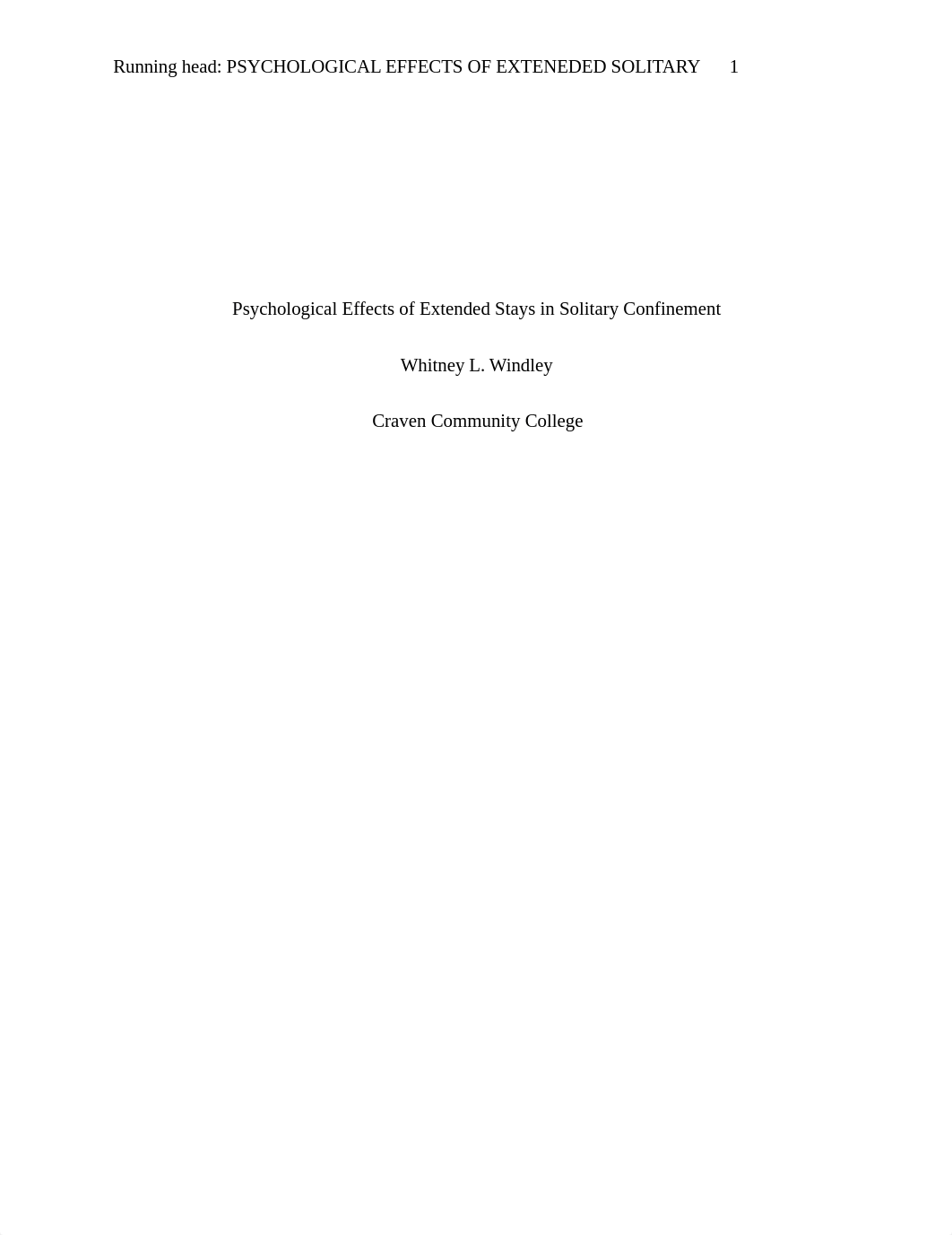 Running head: PSYCHOLOGICAL EFFECTS OF EXTENEDED SOLITARY 1

Psychological Effects of Extended Stays in Solitary Confinement

Whitney L. Windley

Craven Community College